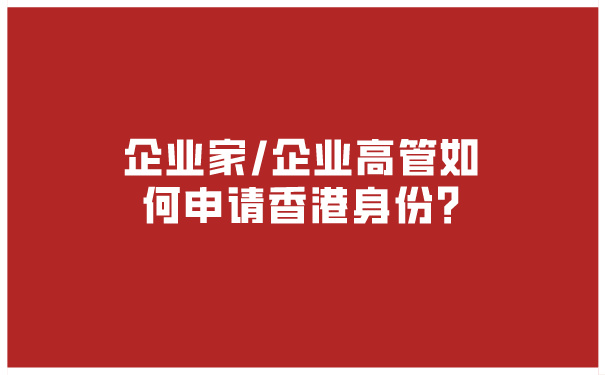 企业家/企业高管如何申请香港身份?